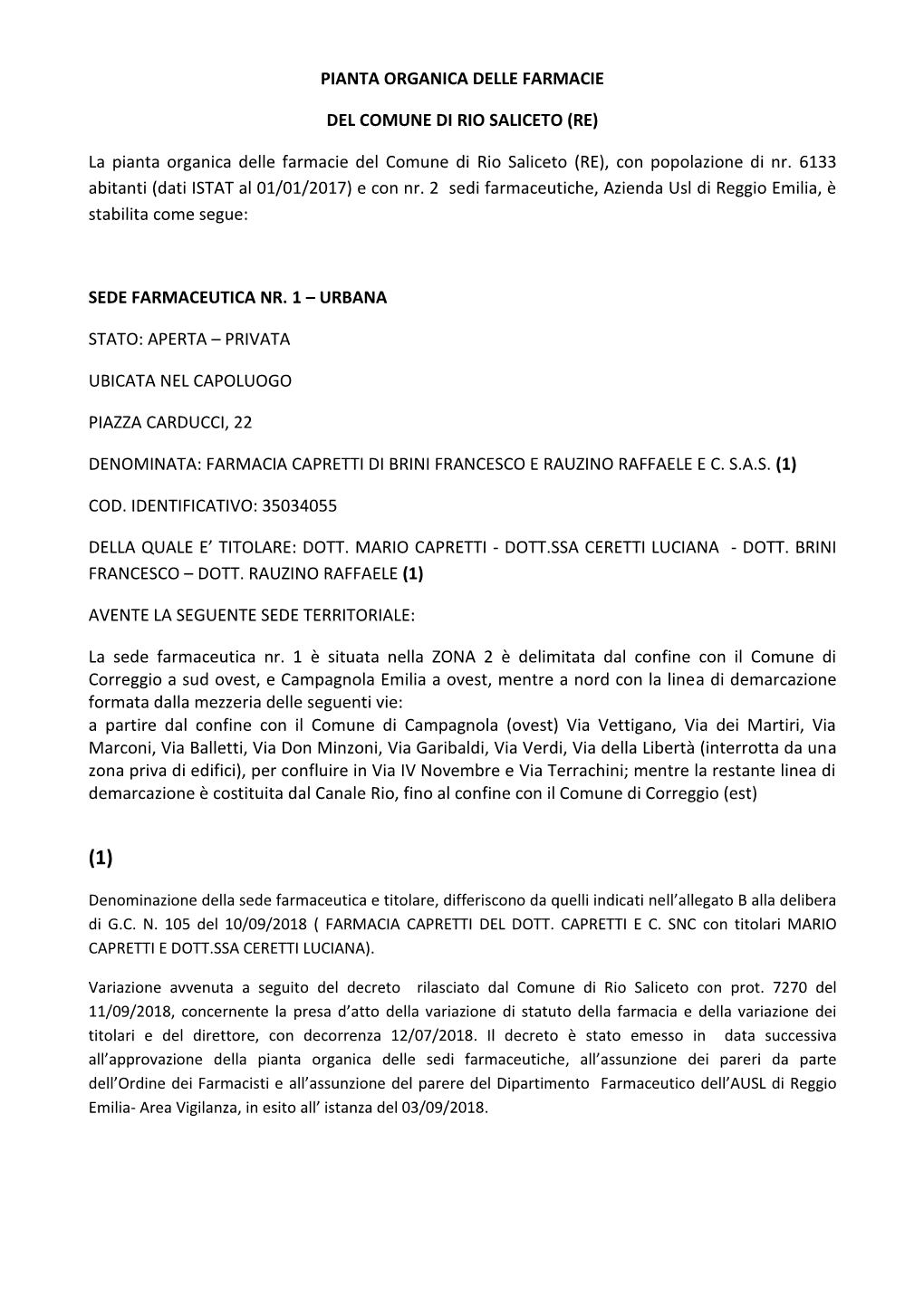 PIANTA ORGANICA DELLE FARMACIE

DEL COMUNE DI RIO SALICETO (RE)

La pianta organica delle farmacie del Comune di Rio Saliceto (RE), con popolazione di nr. 6133 abitanti (dati ISTAT al 01/01/2017) e con nr. 2 sedi farmaceutiche, Azienda Usl di Reggio Emilia, è stabilita come segue:

SEDE FARMACEUTICA NR. 1 – URBANA

STATO: APERTA – PRIVATA

UBICATA NEL CAPOLUOGO

PIAZZA CARDUCCI, 22

DENOMINATA: FARMACIA CAPRETTI DI BRINI FRANCESCO E RAUZINO RAFFAELE E C. S.A.S. (1)

COD. IDENTIFICATIVO: 35034055

DELLA QUALE E' TITOLARE: DOTT. MARIO CAPRETTI - DOTT.SSA CERETTI LUCIANA - DOTT. BRINI FRANCESCO – DOTT. RAUZINO RAFFAELE (1)

AVENTE LA SEGUENTE SEDE TERRITORIALE:

La sede farmaceutica nr. 1 è situata nella ZONA 2 è delimitata dal confine con il Comune di Correggio a sud ovest, e Campagnola Emilia a ovest, mentre a nord con la linea di demarcazione formata dalla mezzeria delle seguenti vie:
a partire dal confine con il Comune di Campagnola (ovest) Via Vettigano, Via dei Martiri, Via Marconi, Via Balletti, Via Don Minzoni, Via Garibaldi, Via Verdi, Via della Libertà (interrotta da una zona priva di edifici), per confluire in Via IV Novembre e Via Terrachini; mentre la restante linea di demarcazione è costituita dal Canale Rio, fino al confine con il Comune di Correggio (est)

(1)

Denominazione della sede farmaceutica e titolare, differiscono da quelli indicati nell'allegato B alla delibera di G.C. N. 105 del 10/09/2018 ( FARMACIA CAPRETTI DEL DOTT. CAPRETTI E C. SNC con titolari MARIO CAPRETTI E DOTT.SSA CERETTI LUCIANA).

Variazione avvenuta a seguito del decreto rilasciato dal Comune di Rio Saliceto con prot. 7270 del 11/09/2018, concernente la presa d'atto della variazione di statuto della farmacia e della variazione dei titolari e del direttore, con decorrenza 12/07/2018. Il decreto è stato emesso in data successiva all'approvazione della pianta organica delle sedi farmaceutiche, all'assunzione dei pareri da parte dell'Ordine dei Farmacisti e all'assunzione del parere del Dipartimento Farmaceutico dell'AUSL di Reggio Emilia- Area Vigilanza, in esito all' istanza del 03/09/2018.